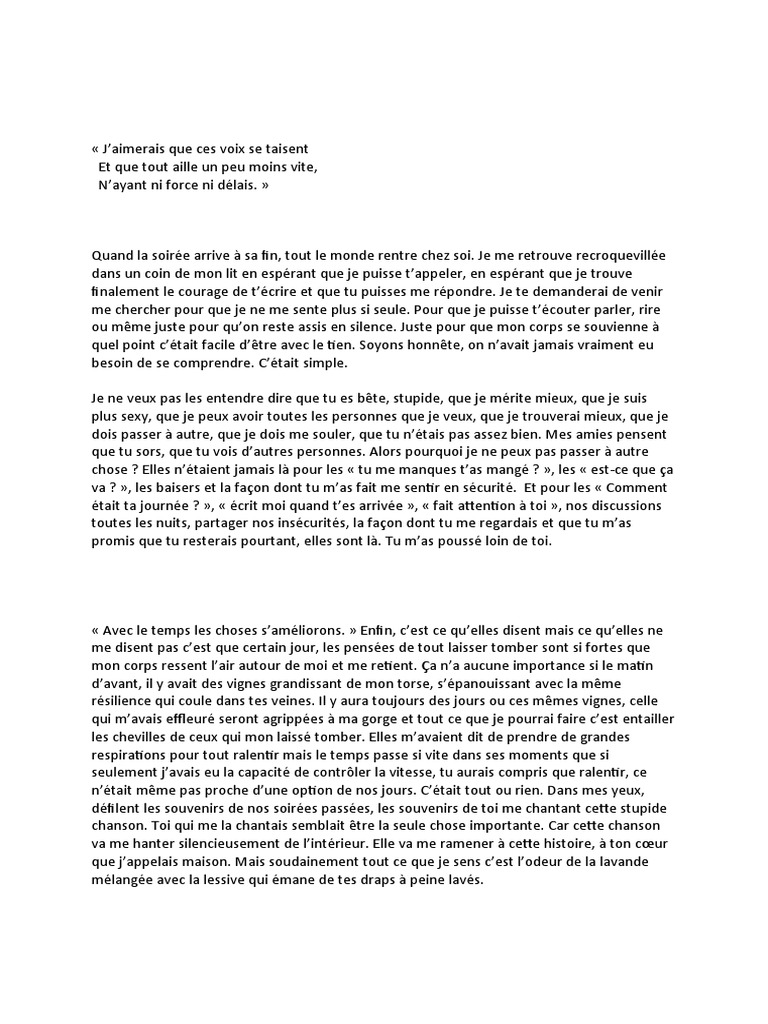 « J'aimerais que ces voix se taisent
Et que tout aille un peu moins vite,
N'ayant ni force ni délais. »

Quand la soirée arrive à sa fin, tout le monde rentre chez soi. Je me retrouve recroquevillée dans un coin de mon lit en espérant que je puisse t'appeler, en espérant que je trouve finalement le courage de t'écrire et que tu puisses me répondre. Je te demanderai de venir me chercher pour que je ne me sente plus si seule. Pour que je puisse t'écouter parler, rire ou même juste pour qu'on reste assis en silence. Juste pour que mon corps se souvienne à quel point c'était facile d'être avec le tien. Soyons honnête, on n'avait jamais vraiment eu besoin de se comprendre. C'était simple.

Je ne veux pas les entendre dire que tu es bête, stupide, que je mérite mieux, que je suis plus sexy, que je peux avoir toutes les personnes que je veux, que je trouverai mieux, que je dois passer à autre, que je dois me souler, que tu n'étais pas assez bien. Mes amies pensent que tu sors, que tu vois d'autres personnes. Alors pourquoi je ne peux pas passer à autre chose ? Elles n'étaient jamais là pour les « tu me manques t'as mangé ? », les « est-ce que ça va ? », les baisers et la façon dont tu m'as fait me sentir en sécurité. Et pour les « Comment était ta journée ? », « écrit moi quand t'es arrivée », « fait attention à toi », nos discussions toutes les nuits, partager nos insécurités, la façon dont tu me regardais et que tu m'as promis que tu resterais pourtant, elles sont là. Tu m'as poussé loin de toi.

« Avec le temps les choses s'améliorons. » Enfin, c'est ce qu'elles disent mais ce qu'elles ne me disent pas c'est que certain jour, les pensées de tout laisser tomber sont si fortes que mon corps ressent l'air autour de moi et me retient. Ça n'a aucune importance si le matin d'avant, il y avait des vignes grandissant de mon torse, s'épanouissant avec la même résilience qui coule dans tes veines. Il y aura toujours des jours ou ces mêmes vignes, celle qui m'avais effleuré seront agrippées à ma gorge et tout ce que je pourrai faire c'est entailler les chevilles de ceux qui mon laissé tomber. Elles m'avaient dit de prendre de grandes respirations pour tout ralentir mais le temps passe si vite dans ses moments que si seulement j'avais eu la capacité de contrôler la vitesse, tu aurais compris que ralentir, ce n'était même pas proche d'une option de nos jours. C'était tout ou rien. Dans mes yeux, défilent les souvenirs de nos soirées passées, les souvenirs de toi me chantant cette stupide chanson. Toi qui me la chantais semblait être la seule chose importante. Car cette chanson va me hanter silencieusement de l'intérieur. Elle va me ramener à cette histoire, à ton cœur que j'appelais maison. Mais soudainement tout ce que je sens c'est l'odeur de la lavande mélangée avec la lessive qui émane de tes draps à peine lavés.